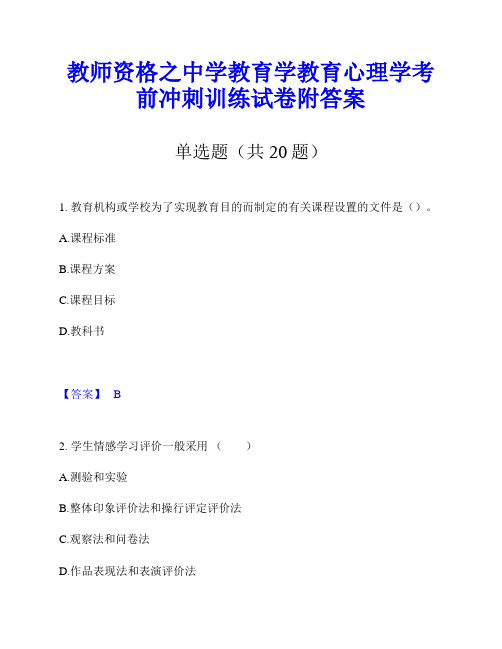 教师资格之中学教育学教育心理学考前冲刺训练试卷附答案

单选题（共 20 题）

1. 教育机构或学校为了实现教育目的而制定的有关课程设置的文件是（）。

A.课程标准

B.课程方案

C.课程目标

D.教科书

【答案】 B

2. 学生情感学习评价一般采用（　　）

A.测验和实验

B.整体印象评价法和操行评定评价法

C.观察法和问卷法

D.作品表现法和表演评价法